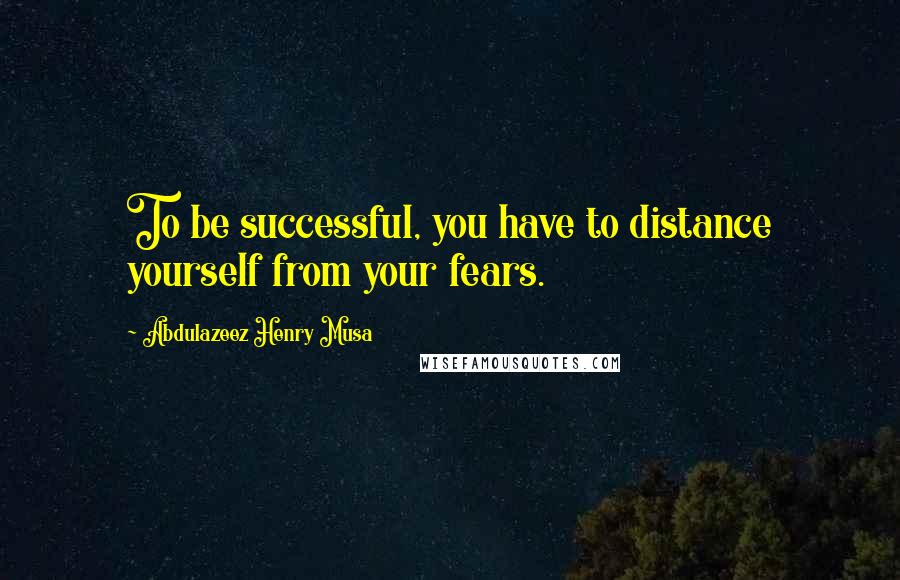 To be successful, you have to distance yourself from your fears.

~ Abdulazeez Henry Musa

WISEFAMOUSQUOTES.COM